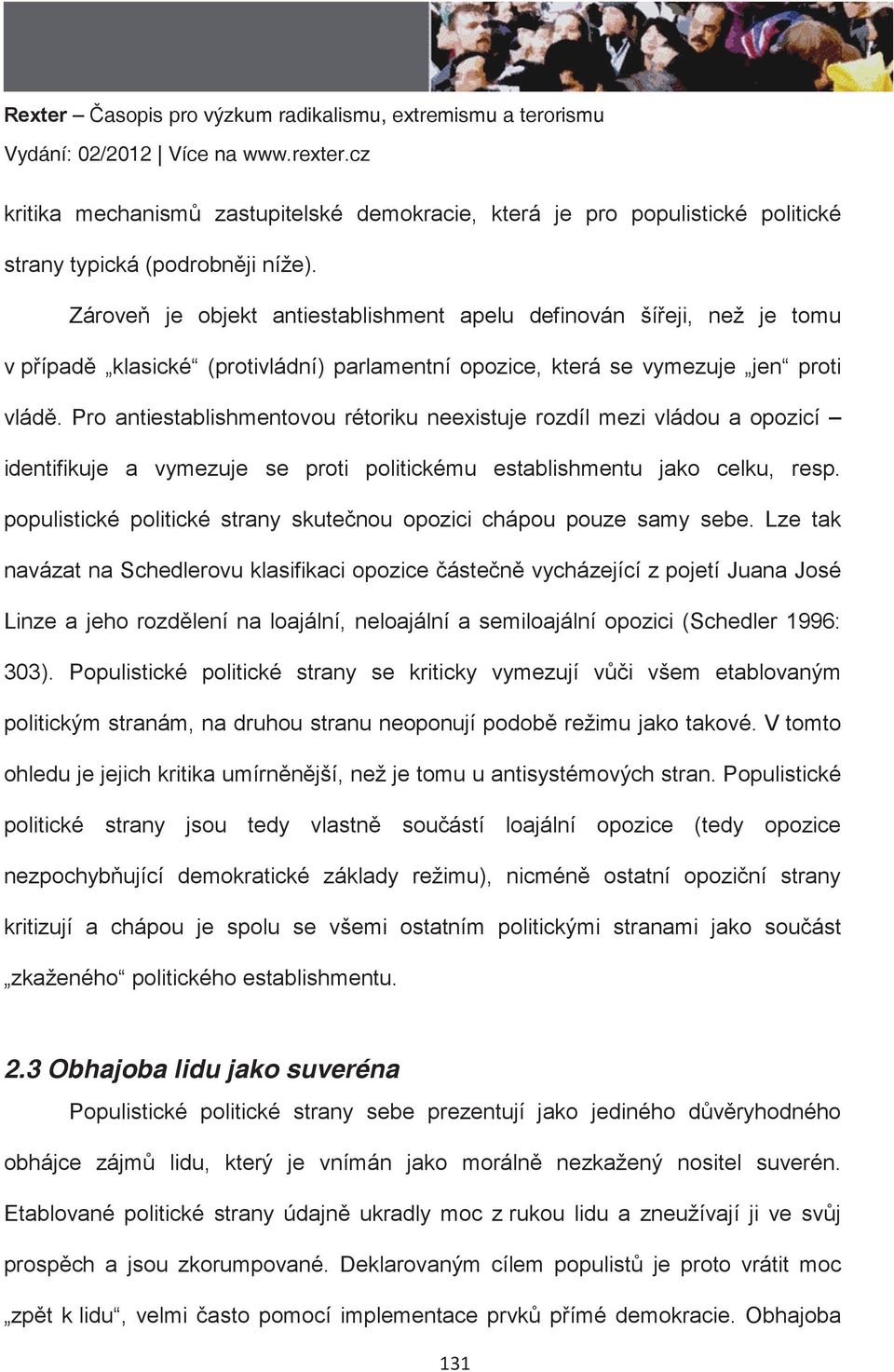 Rexter – Časopis pro výzkum radikalismu, extremismu a terorismu
Vydání: 02/2012 | Více na www.rexter.cz

kritika mechanismů zastupitelské demokracie, která je pro populistické politické strany typická (podrobněji níže).

Zároveň je objekt antiestablishment apelu definován šířeji, než je tomu v případě „klasické“ (protivládní) parlamentní opozice, která se vymezuje „jen“ proti vládě. Pro antiestablishmentovou rétoriku neexistuje rozdíl mezi vládou a opozicí – identifikuje a vymezuje se proti politickému establishmentu jako celku, resp. populistické politické strany skutečnou opozici chápou pouze samy sebe. Lze tak navázat na Schedlerovu klasifikaci opozice částečně vycházející z pojetí Juana José Linze a jeho rozdělení na loajální, neloajální a semiloajální opozici (Schedler 1996: 303). Populistické politické strany se kriticky vymezují vůči všem etablovaným politickým stranám, na druhou stranu neoponují podobě režimu jako takové. V tomto ohledu je jejich kritika umírněnější, než je tomu u antisystémových stran. Populistické politické strany jsou tedy vlastně součástí loajální opozice (tedy opozice nezpochybňující demokratické základy režimu), nicméně ostatní opoziční strany kritizují a chápou je spolu se všemi ostatním politickými stranami jako součást „zkaženého“ politického establishmentu.

2.3 Obhajoba lidu jako suveréna

Populistické politické strany sebe prezentují jako jediného důvěryhodného obhájce zájmů lidu, který je vnímán jako morálně nezkažený nositel suverén. Etablované politické strany údajně ukradly moc z rukou lidu a zneužívají ji ve svůj prospěch a jsou zkorumpované. Deklarovaným cílem populistů je proto vrátit moc „zpět k lidu“, velmi často pomocí implementace prvků přímé demokracie. Obhajoba

131